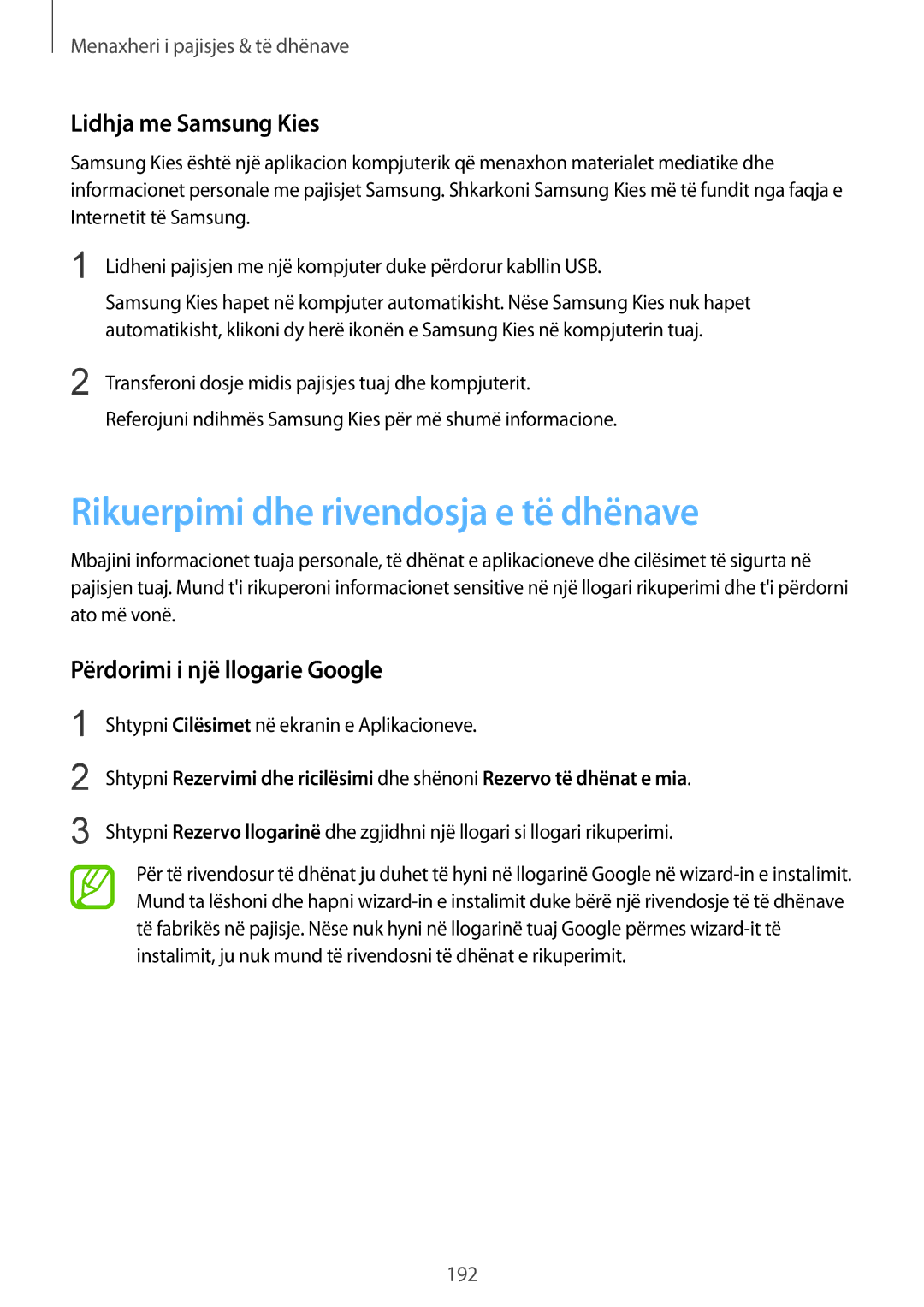 Menaxheri i pajisjes & të dhënave

Lidhja me Samsung Kies

Samsung Kies është një aplikacion kompjuterik që menaxhon materialet mediatike dhe informacionet personale me pajisjet Samsung. Shkarkoni Samsung Kies më të fundit nga faqja e Internetit të Samsung.

1 Lidheni pajisjen me një kompjuter duke përdorur kabllin USB.

Samsung Kies hapet në kompjuter automatikisht. Nëse Samsung Kies nuk hapet automatikisht, klikoni dy herë ikonën e Samsung Kies në kompjuterin tuaj.

2 Transferoni dosje midis pajisjes tuaj dhe kompjuterit.

Referojuni ndihmës Samsung Kies për më shumë informacione.

Rikuerpimi dhe rivendosja e të dhënave

Mbajini informacionet tuaja personale, të dhënat e aplikacioneve dhe cilësimet të sigurta në pajisjen tuaj. Mund t'i rikuperoni informacionet sensitive në një llogari rikuperimi dhe t'i përdorni ato më vonë.

Përdorimi i një llogarie Google

1 Shtypni Cilësimet në ekranin e Aplikacioneve.

2 Shtypni Rezervimi dhe ricilësimi dhe shënoni Rezervo të dhënat e mia.

3 Shtypni Rezervo llogarinë dhe zgjidhni një llogari si llogari rikuperimi.

Për të rivendosur të dhënat ju duhet të hyni në llogarinë Google në wizard-in e instalimit. Mund ta lëshoni dhe hapni wizard-in e instalimit duke bërë një rivendosje të të dhënave të fabrikës në pajisje. Nëse nuk hyni në llogarinë tuaj Google përmes wizard-it të instalimit, ju nuk mund të rivendosni të dhënat e rikuperimit.

192